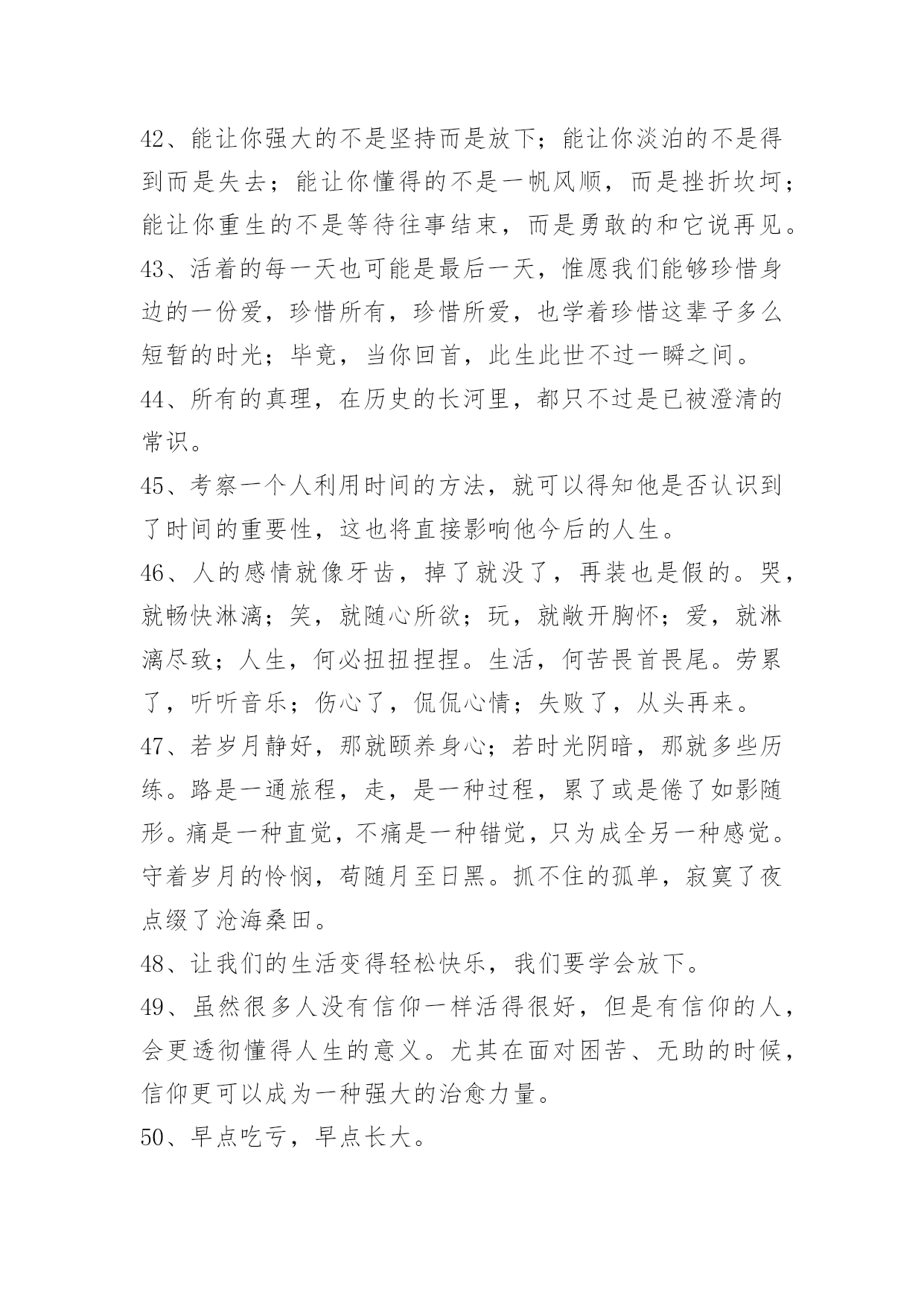 42、能让你强大的不是坚持而是放下；能让你淡泊的不是得到而是失去；能让你懂得的不是一帆风顺，而是挫折坎坷；能让你重生的不是等待往事结束，而是勇敢的和它说再见。

43、活着的每一天也可能是最后一天，惟愿我们能够珍惜身边的一份爱，珍惜所有，珍惜所爱，也学着珍惜这辈子多么短暂的时光；毕竟，当你回首，此生此世不过一瞬之间。

44、所有的真理，在历史的长河里，都只不过是已被澄清的常识。

45、考察一个人利用时间的方法，就可以得知他是否认识到了时间的重要性，这也将直接影响他今后的人生。

46、人的感情就像牙齿，掉了就没了，再装也是假的。哭，就畅快淋漓；笑，就随心所欲；玩，就敞开胸怀；爱，就淋漓尽致；人生，何必扭扭捏捏。生活，何苦畏首畏尾。劳累了，听听音乐；伤心了，侃侃心情；失败了，从头再来。

47、若岁月静好，那就颐养身心；若时光阴暗，那就多些历练。路是一通旅程，走，是一种过程，累了或是倦了如影随形。痛是一种直觉，不痛是一种错觉，只为成全另一种感觉。守着岁月的怜悯，苟随月至日黑。抓不住的孤单，寂寞了夜点缀了沧海桑田。

48、让我们的生活变得轻松快乐，我们要学会放下。

49、虽然很多人没有信仰一样活得很好，但是有信仰的人，会更透彻懂得人生的意义。尤其在面对困苦、无助的时候，信仰更可以成为一种强大的治愈力量。

50、早点吃亏，早点长大。